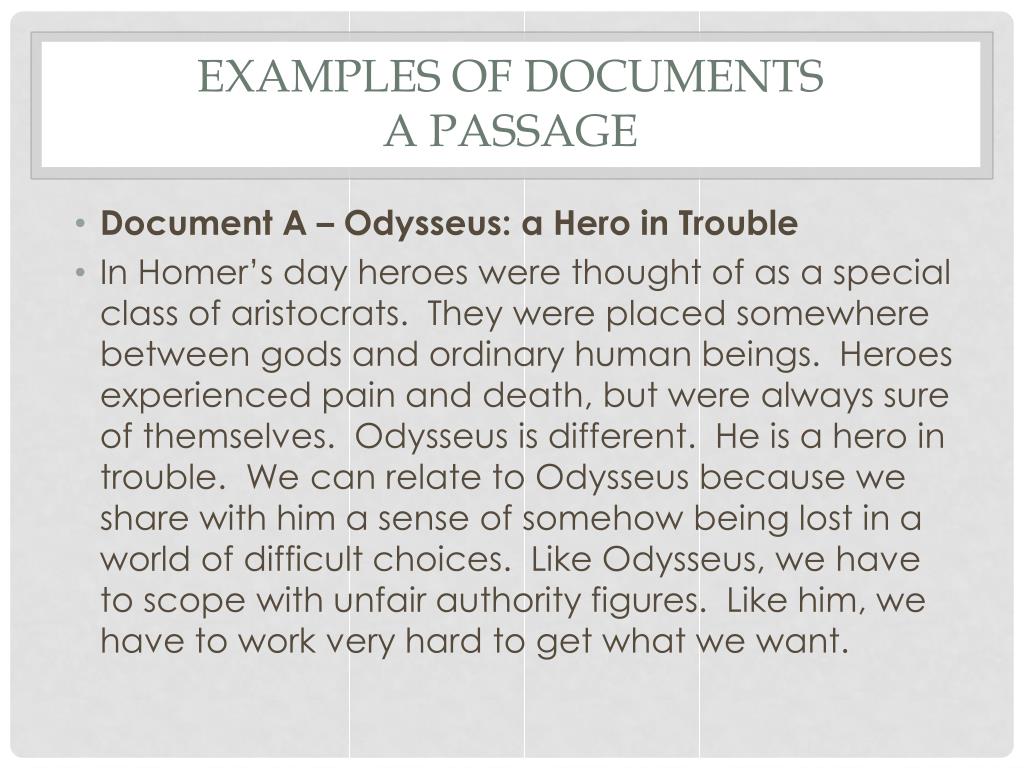 EXAMPLES OF DOCUMENTS
A PASSAGE

• **Document A – Odysseus: a Hero in Trouble**
• In Homer's day heroes were thought of as a special class of aristocrats. They were placed somewhere between gods and ordinary human beings. Heroes experienced pain and death, but were always sure of themselves. Odysseus is different. He is a hero in trouble. We can relate to Odysseus because we share with him a sense of somehow being lost in a world of difficult choices. Like Odysseus, we have to scope with unfair authority figures. Like him, we have to work very hard to get what we want.